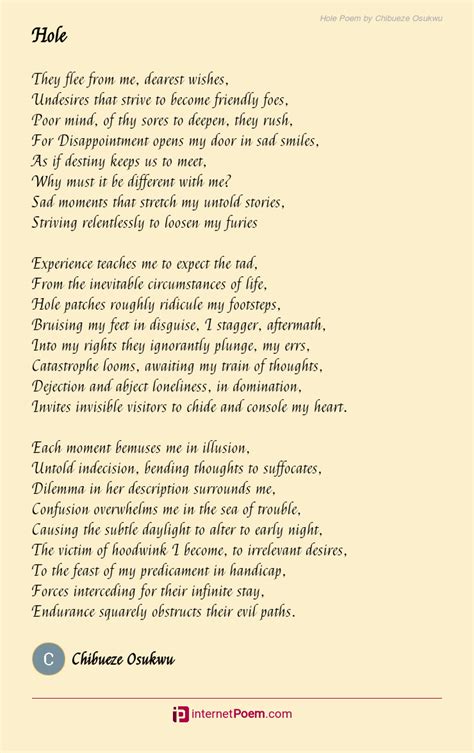 Hole Poem by Chibueze Osukwu

Hole

They flee from me, dearest wishes,
Undesires that strive to become friendly foes,
Poor mind, of thy sores to deepen, they rush,
For Disappointment opens my door in sad smiles,
As if destiny keeps us to meet,
Why must it be different with me?
Sad moments that stretch my untold stories,
Striving relentlessly to loosen my furies

Experience teaches me to expect the tad,
From the inevitable circumstances of life,
Hole patches roughly ridicule my footsteps,
Bruising my feet in disguise, I stagger, aftermath,
Into my rights they ignorantly plunge, my errs,
Catastrophe looms, awaiting my train of thoughts,
Dejection and abject loneliness, in domination,
Invites invisible visitors to chide and console my heart.

Each moment bemuses me in illusion,
Untold indecision, bending thoughts to suffocates,
Dilemma in her description surrounds me,
Confusion overwhelms me in the sea of trouble,
Causing the subtle daylight to alter to early night,
The victim of hoodwink I become, to irrelevant desires,
To the feast of my predicament in handicap,
Forces interceding for their infinite stay,
Endurance squarely obstructs their evil paths.

C Chibueze Osukwu

internetPoem.com